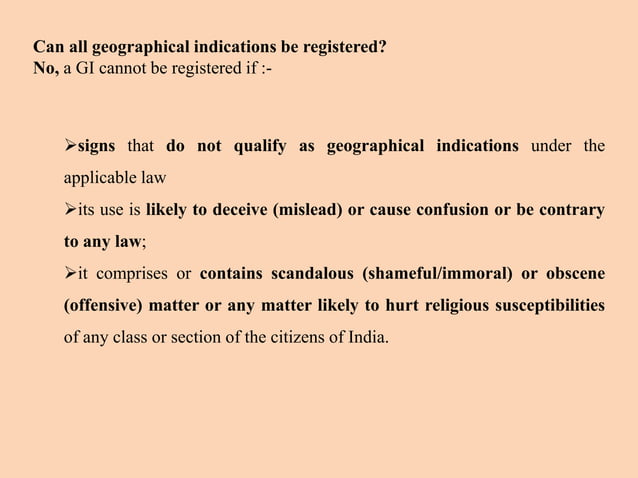 Can all geographical indications be registered?
No, a GI cannot be registered if :-

➢signs that do not qualify as geographical indications under the applicable law

➢its use is likely to deceive (mislead) or cause confusion or be contrary to any law;

➢it comprises or contains scandalous (shameful/immoral) or obscene (offensive) matter or any matter likely to hurt religious susceptibilities of any class or section of the citizens of India.